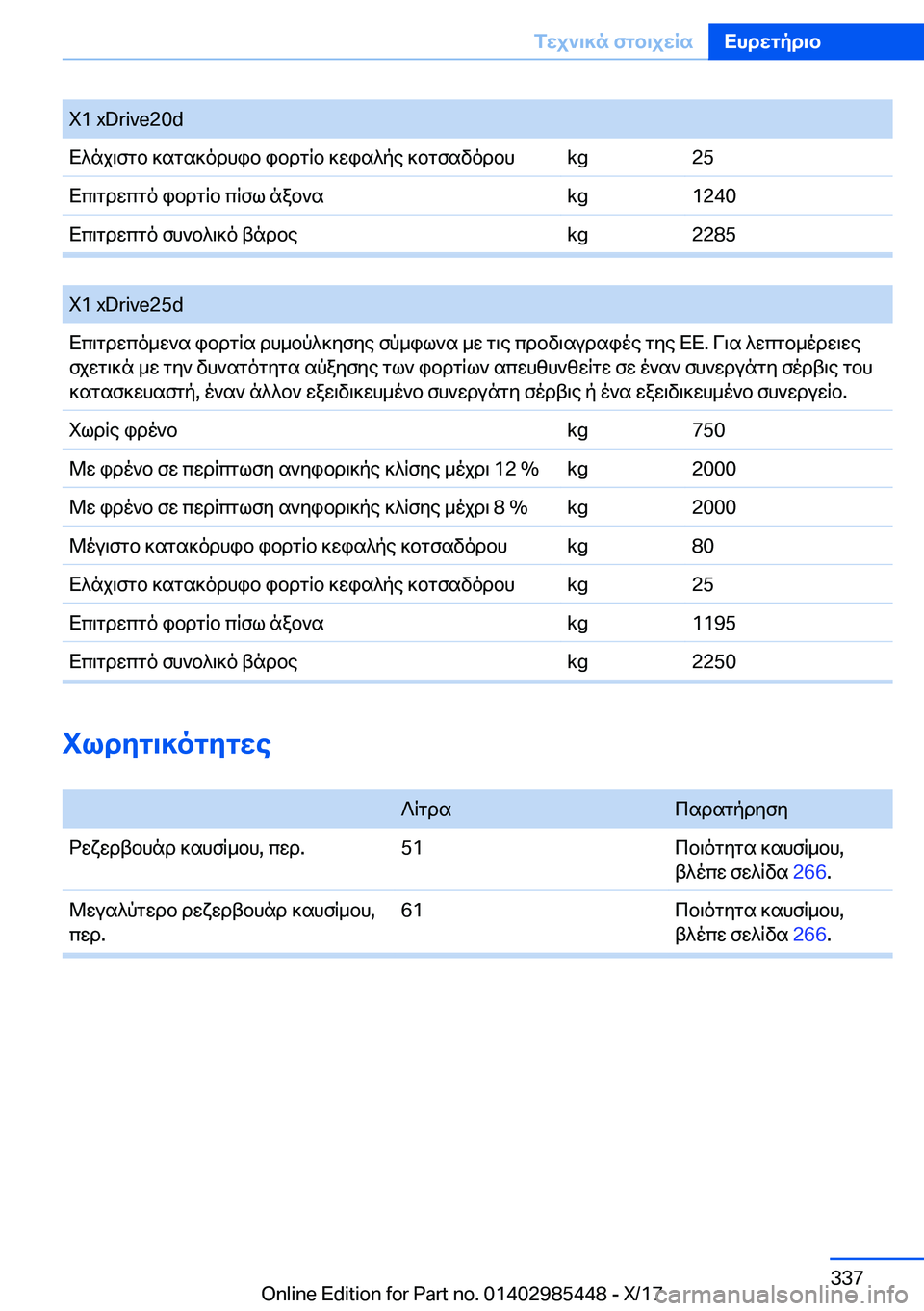 Τεχνικά στοιχεία Ευρετήριο

| X1 xDrive20d | | |
|---|---|---|
| Ελάχιστο κατακόρυφο φορτίο κεφαλής κοτσαδόρου | kg | 25 |
| Επιτρεπτό φορτίο πίσω άξονα | kg | 1240 |
| Επιτρεπτό συνολικό βάρος | kg | 2285 |

| X1 xDrive25d | | |
|---|---|---|
| Επιτρεπόμενα φορτία ρυμούλκησης σύμφωνα με τις προδιαγραφές της ΕΕ. Για λεπτομέρειες σχετικά με την δυνατότητα αύξησης των φορτίων απευθυνθείτε σε έναν συνεργάτη σέρβις του κατασκευαστή, έναν άλλον εξειδικευμένο συνεργάτη σέρβις ή ένα εξειδικευμένο συνεργείο. | | |
| Χωρίς φρένο | kg | 750 |
| Με φρένο σε περίπτωση ανηφορικής κλίσης μέχρι 12 % | kg | 2000 |
| Με φρένο σε περίπτωση ανηφορικής κλίσης μέχρι 8 % | kg | 2000 |
| Μέγιστο κατακόρυφο φορτίο κεφαλής κοτσαδόρου | kg | 80 |
| Ελάχιστο κατακόρυφο φορτίο κεφαλής κοτσαδόρου | kg | 25 |
| Επιτρεπτό φορτίο πίσω άξονα | kg | 1195 |
| Επιτρεπτό συνολικό βάρος | kg | 2250 |

Χωρητικότητες

| | Λίτρα | Παρατήρηση |
|---|---|---|
| Ρεζερβουάρ καυσίμου, περ. | 51 | Ποιότητα καυσίμου, βλέπε σελίδα 266. |
| Μεγαλύτερο ρεζερβουάρ καυσίμου, περ. | 61 | Ποιότητα καυσίμου, βλέπε σελίδα 266. |

337

Online Edition for Part no. 01402985448 - X/17 carmanualsonline.info